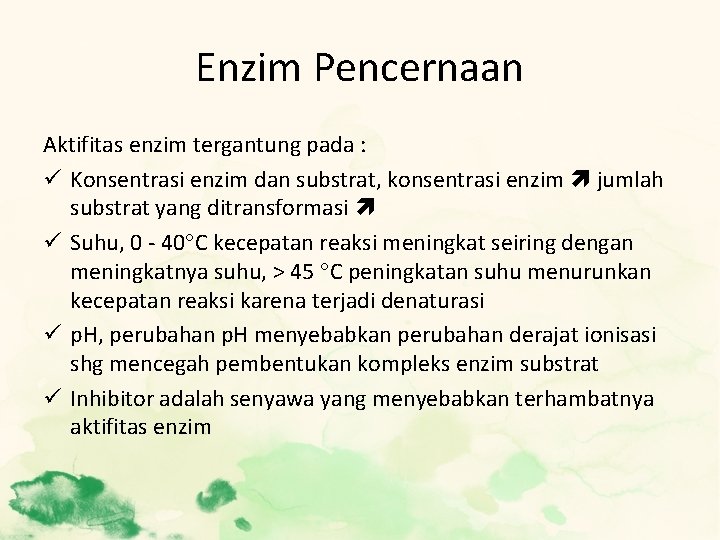 Enzim Pencernaan

Aktifitas enzim tergantung pada :

✓ Konsentrasi enzim dan substrat, konsentrasi enzim ➚ jumlah substrat yang ditransformasi ➚

✓ Suhu, 0 - 40°C kecepatan reaksi meningkat seiring dengan meningkatnya suhu, > 45 °C peningkatan suhu menurunkan kecepatan reaksi karena terjadi denaturasi

✓ pH, perubahan pH menyebabkan perubahan derajat ionisasi shg mencegah pembentukan kompleks enzim substrat

✓ Inhibitor adalah senyawa yang menyebabkan terhambatnya aktifitas enzim